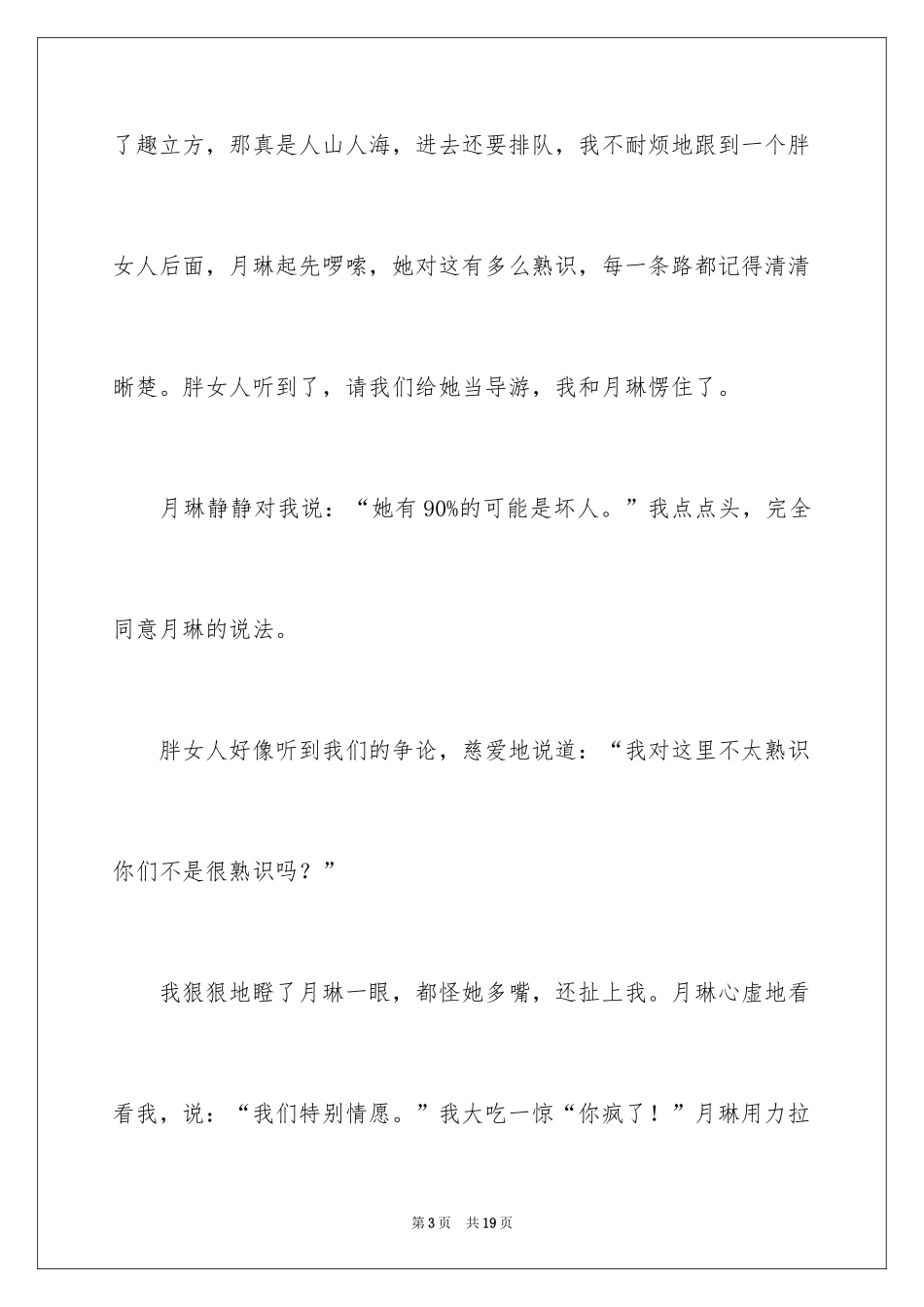 了趣立方，那真是人山人海，进去还要排队，我不耐烦地跟到一个胖女人后面，月琳起先啰嗦，她对这有多么熟识，每一条路都记得清清晰楚。胖女人听到了，请我们给她当导游，我和月琳愣住了。

月琳静静对我说：“她有90%的可能是坏人。”我点点头，完全同意月琳的说法。

胖女人好像听到我们的争论，慈爱地说道：“我对这里不太熟识你们不是很熟识吗？”

我狠狠地瞪了月琳一眼，都怪她多嘴，还扯上我。月琳心虚地看看我，说：“我们特别情愿。”我大吃一惊“你疯了！”月琳用力拉

第3页　共19页